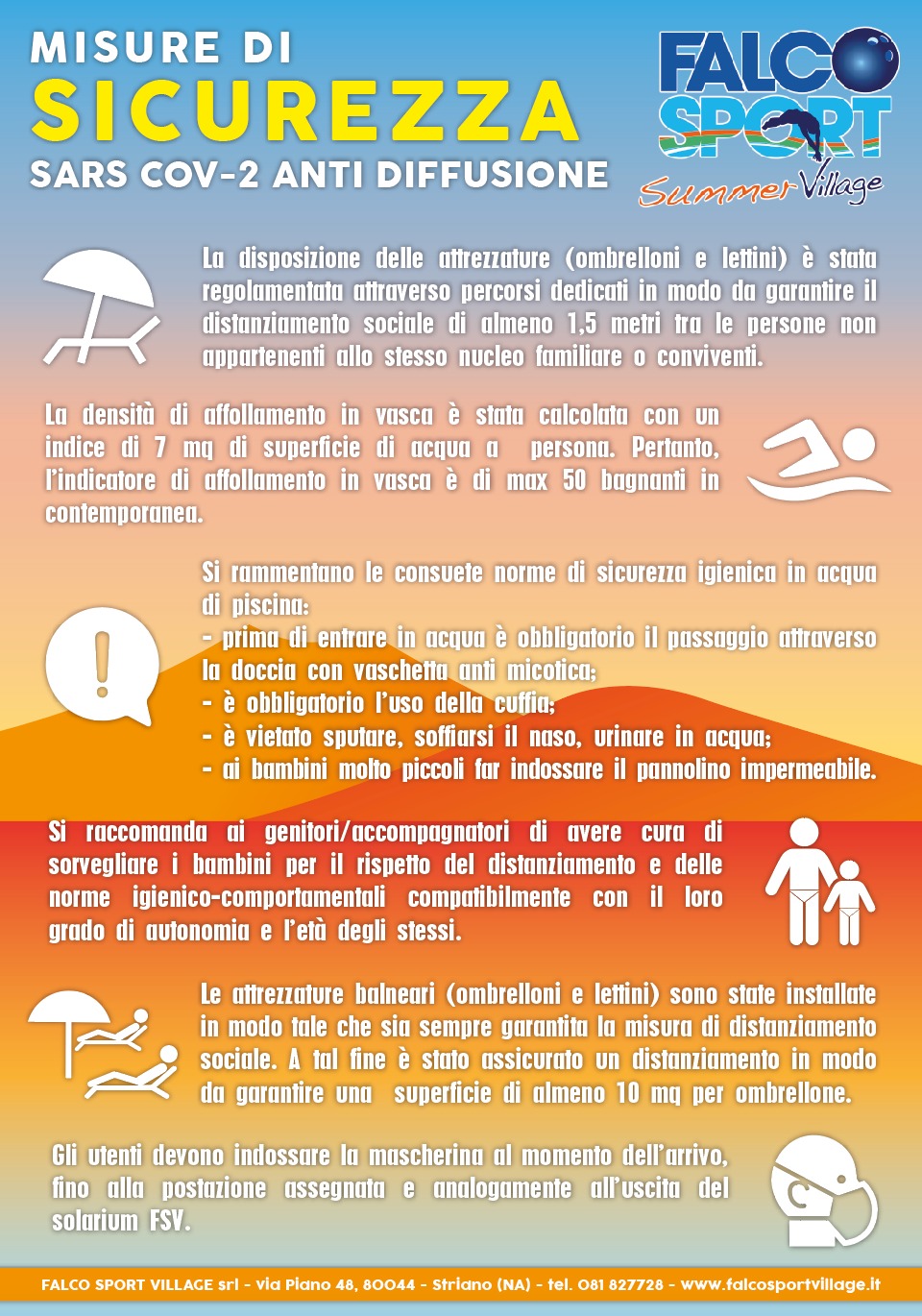 MISURE DI
SICUREZZA
SARS COV-2 ANTI DIFFUSIONE

FALCO
SPORT
Summer Village

La disposizione delle attrezzature (ombrelloni e lettini) è stata regolamentata attraverso percorsi dedicati in modo da garantire il distanziamento sociale di almeno 1,5 metri tra le persone non appartenenti allo stesso nucleo familiare o conviventi.

La densità di affollamento in vasca è stata calcolata con un indice di 7 mq di superficie di acqua a persona. Pertanto, l'indicatore di affollamento in vasca è di max 50 bagnanti in contemporanea.

Si rammentano le consuete norme di sicurezza igienica in acqua di piscina:
- prima di entrare in acqua è obbligatorio il passaggio attraverso la doccia con vaschetta anti micotica;
- è obbligatorio l'uso della cuffia;
- è vietato sputare, soffiarsi il naso, urinare in acqua;
- ai bambini molto piccoli far indossare il pannolino impermeabile.

Si raccomanda ai genitori/accompagnatori di avere cura di sorvegliare i bambini per il rispetto del distanziamento e delle norme igienico-comportamentali compatibilmente con il loro grado di autonomia e l'età degli stessi.

Le attrezzature balneari (ombrelloni e lettini) sono state installate in modo tale che sia sempre garantita la misura di distanziamento sociale. A tal fine è stato assicurato un distanziamento in modo da garantire una superficie di almeno 10 mq per ombrellone.

Gli utenti devono indossare la mascherina al momento dell'arrivo, fino alla postazione assegnata e analogamente all'uscita del solarium FSV.

FALCO SPORT VILLAGE srl - via Piano 48, 80044 - Striano (NA) - tel. 081 827728 - www.falcosportvillage.it